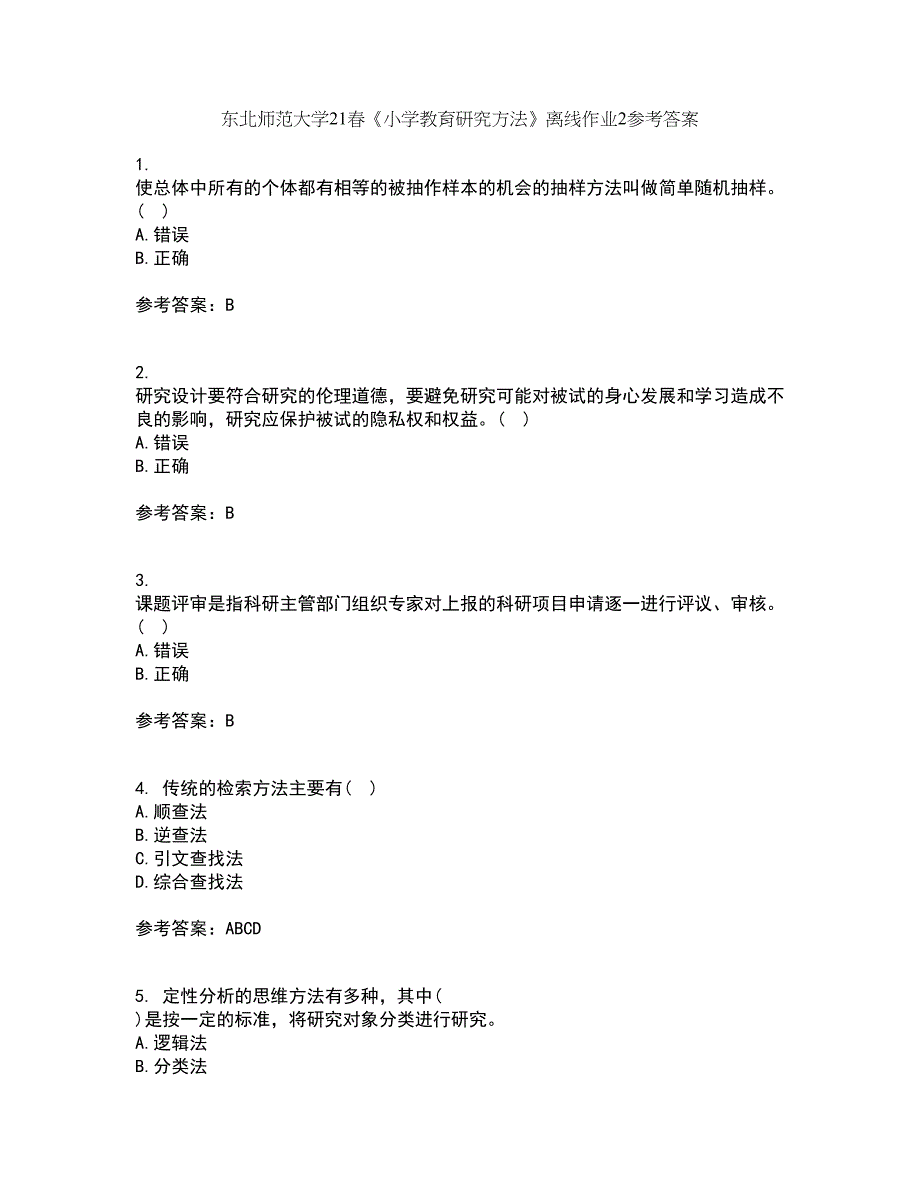 东北师范大学21春《小学教育研究方法》离线作业2参考答案

1.
使总体中所有的个体都有相等的被抽作样本的机会的抽样方法叫做简单随机抽样。（ ）
A.错误
B.正确

参考答案：B

2.
研究设计要符合研究的伦理道德，要避免研究可能对被试的身心发展和学习造成不良的影响，研究应保护被试的隐私权和权益。（ ）
A.错误
B.正确

参考答案：B

3.
课题评审是指科研主管部门组织专家对上报的科研项目申请逐一进行评议、审核。（ ）
A.错误
B.正确

参考答案：B

4. 传统的检索方法主要有（ ）
A.顺查法
B.逆查法
C.引文查找法
D.综合查找法

参考答案：ABCD

5. 定性分析的思维方法有多种，其中（ ）是按一定的标准，将研究对象分类进行研究。
A.逻辑法
B.分类法